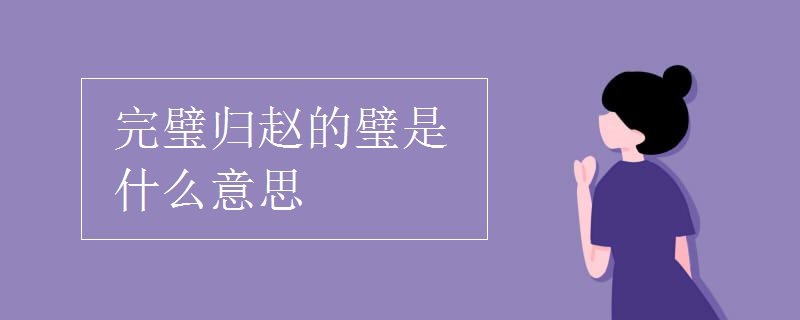 完璧归赵的璧是什么意思